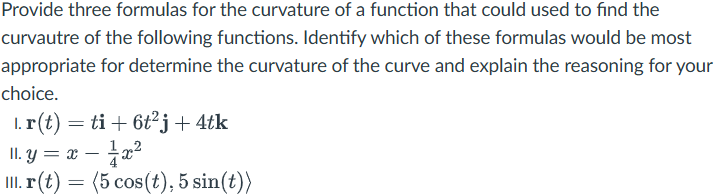 Provide three formulas for the curvature of a function that could used to find the curvautre of the following functions. Identify which of these formulas would be most appropriate for determine the curvature of the curve and explain the reasoning for your choice.

I. $\mathbf{r}(t) = t\mathbf{i} + 6t^2\mathbf{j} + 4t\mathbf{k}$

II. $y = x - \frac{1}{4}x^2$

III. $\mathbf{r}(t) = \langle 5\cos(t), 5\sin(t) \rangle$